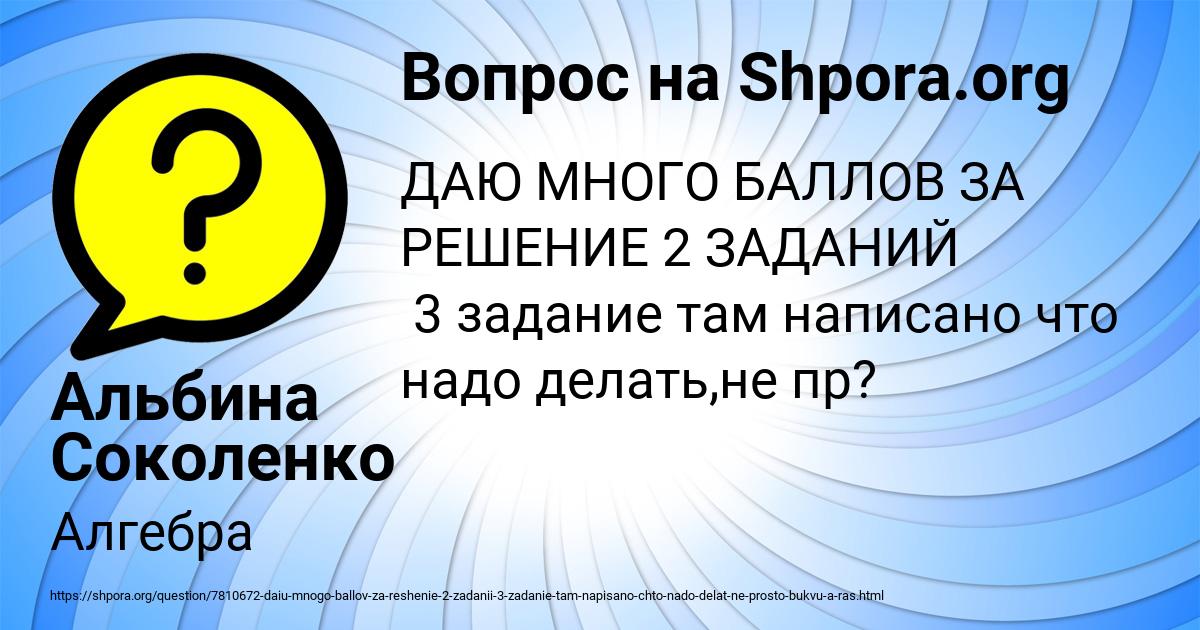 Вопрос на Shpora.org

ДАЮ МНОГО БАЛЛОВ ЗА РЕШЕНИЕ 2 ЗАДАНИЙ
3 задание там написано что надо делать,не пр?

Альбина Соколенко

Алгебра

https://shpora.org/question/7810672-daiu-mnogo-ballov-za-reshenie-2-zadanii-3-zadanie-tam-napisano-chto-nado-delat-ne-prosto-bukvu-a-ras.html